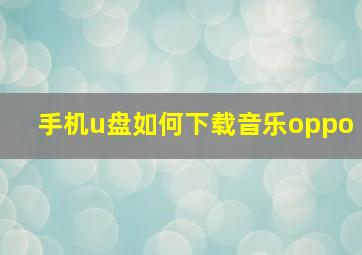 手机u盘如何下载音乐oppo